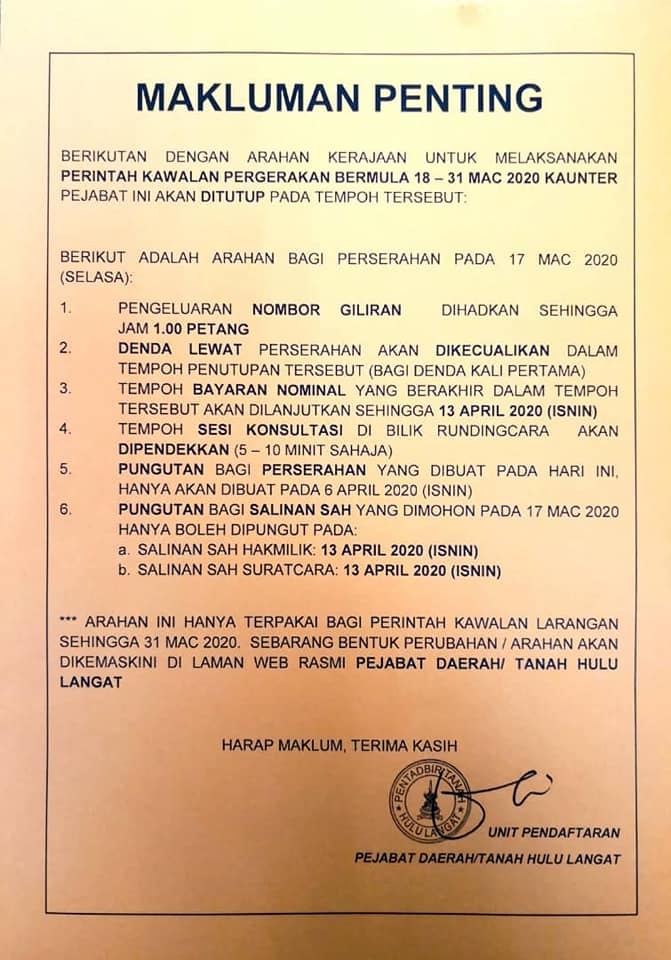 MAKLUMAN PENTING

BERIKUTAN DENGAN ARAHAN KERAJAAN UNTUK MELAKSANAKAN PERINTAH KAWALAN PERGERAKAN BERMULA 18 – 31 MAC 2020 KAUNTER PEJABAT INI AKAN DITUTUP PADA TEMPOH TERSEBUT:

BERIKUT ADALAH ARAHAN BAGI PERSERAHAN PADA 17 MAC 2020 (SELASA):

1. PENGELUARAN NOMBOR GILIRAN DIHADKAN SEHINGGA JAM 1.00 PETANG
2. DENDA LEWAT PERSERAHAN AKAN DIKECUALIKAN DALAM TEMPOH PENUTUPAN TERSEBUT (BAGI DENDA KALI PERTAMA)
3. TEMPOH BAYARAN NOMINAL YANG BERAKHIR DALAM TEMPOH TERSEBUT AKAN DILANJUTKAN SEHINGGA 13 APRIL 2020 (ISNIN)
4. TEMPOH SESI KONSULTASI DI BILIK RUNDINGCARA AKAN DIPENDEKKAN (5 – 10 MINIT SAHAJA)
5. PUNGUTAN BAGI PERSERAHAN YANG DIBUAT PADA HARI INI, HANYA AKAN DIBUAT PADA 6 APRIL 2020 (ISNIN)
6. PUNGUTAN BAGI SALINAN SAH YANG DIMOHON PADA 17 MAC 2020 HANYA BOLEH DIPUNGUT PADA:
a. SALINAN SAH HAKMILIK: 13 APRIL 2020 (ISNIN)
b. SALINAN SAH SURATCARA: 13 APRIL 2020 (ISNIN)

*** ARAHAN INI HANYA TERPAKAI BAGI PERINTAH KAWALAN LARANGAN SEHINGGA 31 MAC 2020. SEBARANG BENTUK PERUBAHAN / ARAHAN AKAN DIKEMASKINI DI LAMAN WEB RASMI PEJABAT DAERAH/ TANAH HULU LANGAT

HARAP MAKLUM, TERIMA KASIH

PENTADBIR TANAH HULU LANGAT

UNIT PENDAFTARAN
PEJABAT DAERAH/TANAH HULU LANGAT